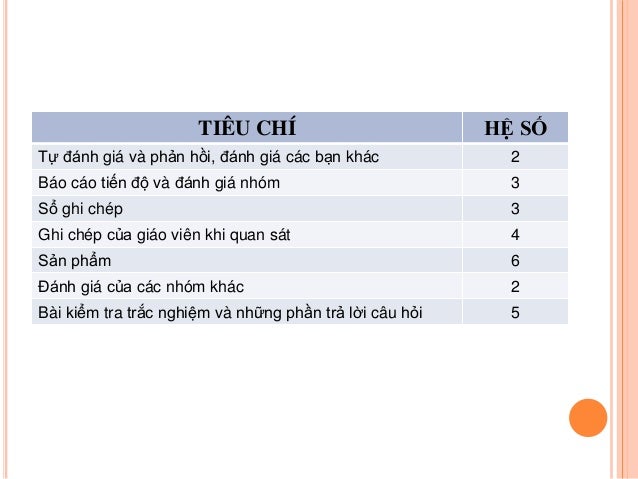 | TIÊU CHÍ | HỆ SỐ |
|---|---|
| Tự đánh giá và phản hồi, đánh giá các bạn khác | 2 |
| Báo cáo tiến độ và đánh giá nhóm | 3 |
| Sổ ghi chép | 3 |
| Ghi chép của giáo viên khi quan sát | 4 |
| Sản phẩm | 6 |
| Đánh giá của các nhóm khác | 2 |
| Bài kiểm tra trắc nghiệm và những phần trả lời câu hỏi | 5 |